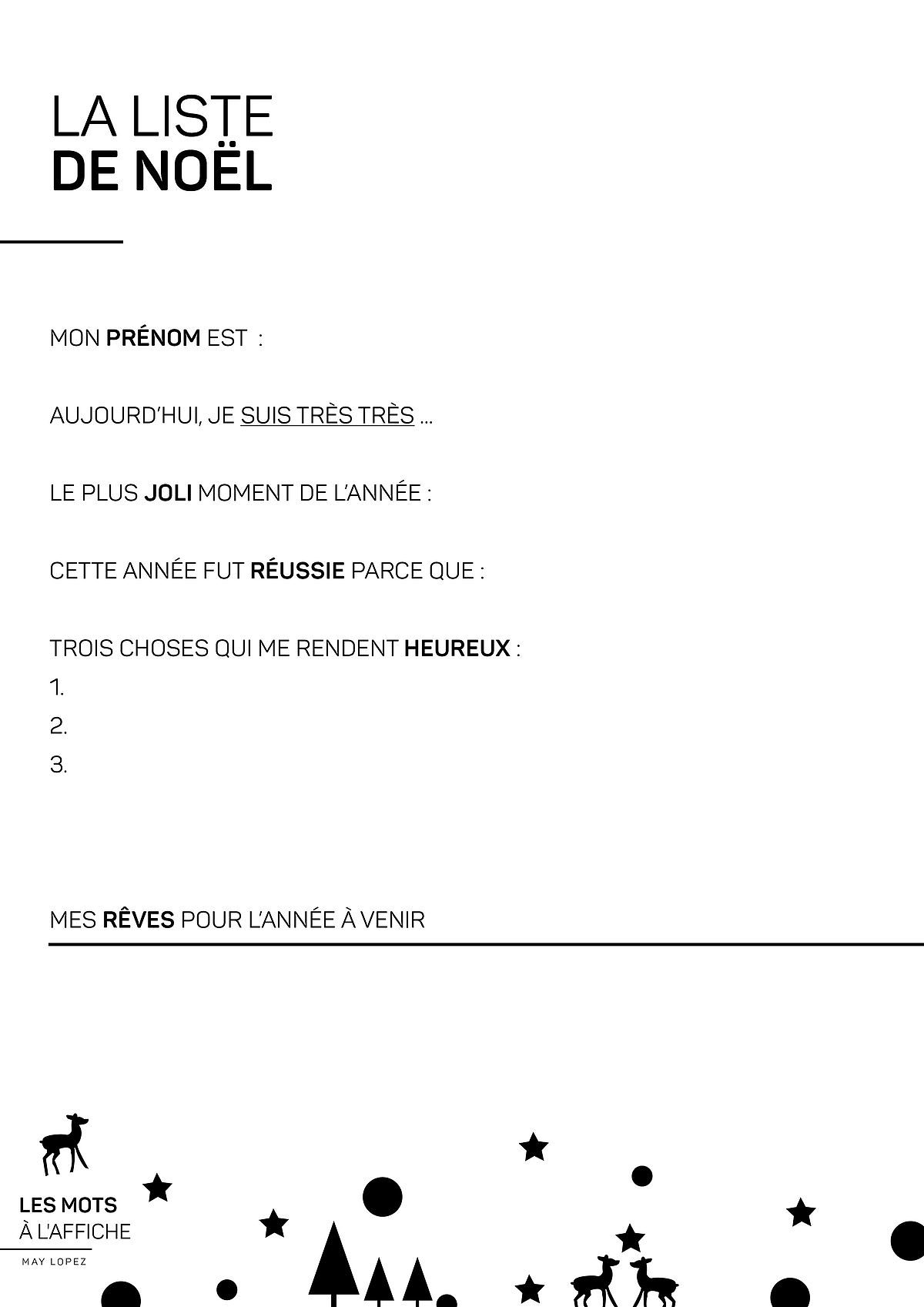 LA LISTE
DE NOËL

MON PRÉNOM EST :

AUJOURD'HUI, JE SUIS TRÈS TRÈS ...

LE PLUS JOLI MOMENT DE L'ANNÉE :

CETTE ANNÉE FUT RÉUSSIE PARCE QUE :

TROIS CHOSES QUI ME RENDENT HEUREUX :
1.
2.
3.

MES RÊVES POUR L'ANNÉE À VENIR

LES MOTS
À L'AFFICHE
MAY LOPEZ